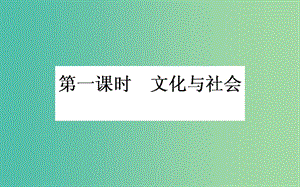 第一课时　文化与社会